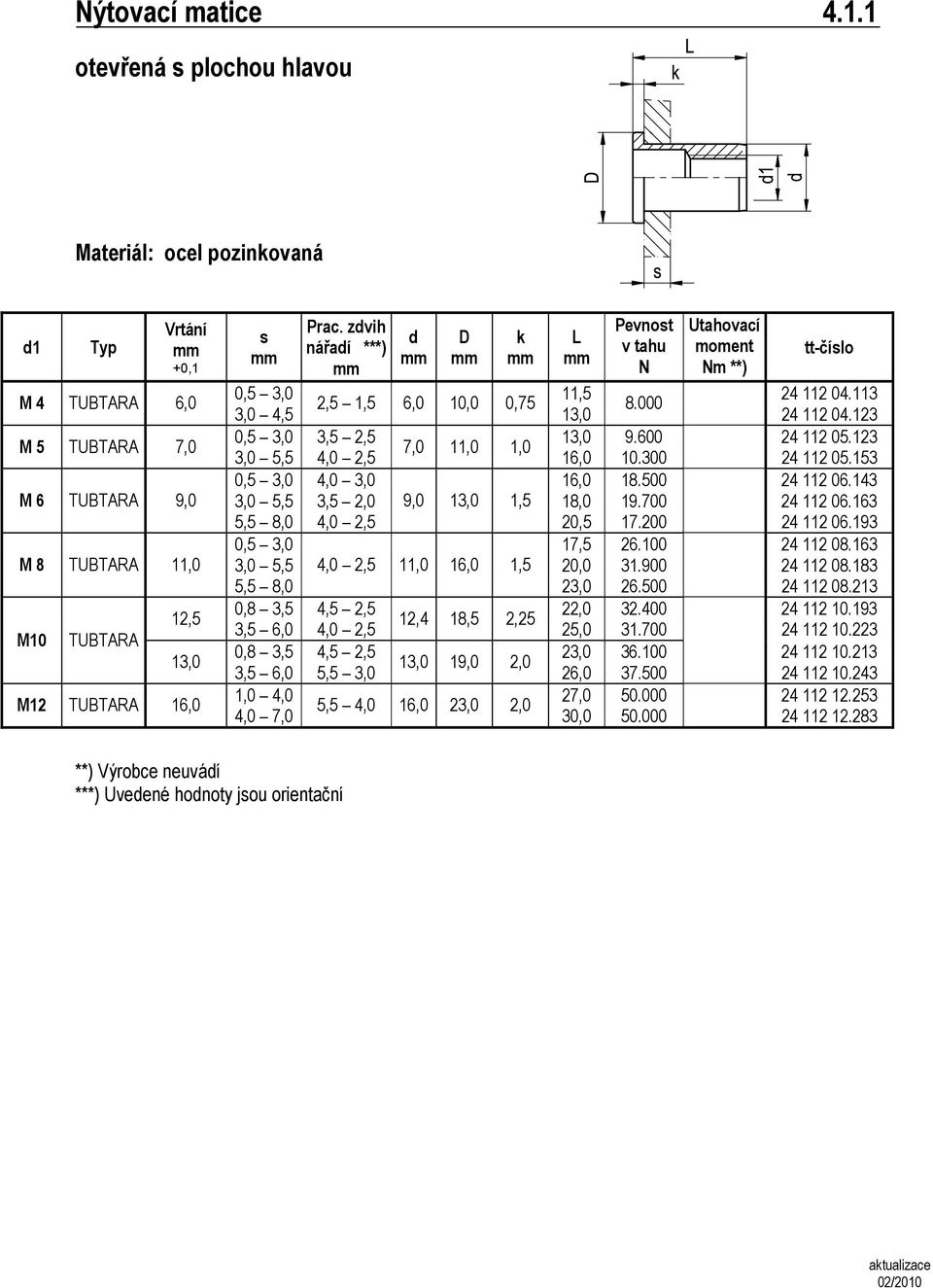 Nýtovací matice 4.1.1

otevřená s plochou hlavou

L
k
D
d1
d
s

Materiál: ocel pozinkovaná

| d1 | Typ | Vrtání mm +0,1 | s mm | Prac. zdvih nářadí ***) mm | d mm | D mm | k mm | L mm | Pevnost v tahu N | Utahovací moment Nm **) | tt-číslo |
|---|---|---|---|---|---|---|---|---|---|---|---|
| M 4 | TUBTARA | 6,0 | 0,5 – 3,0 | 2,5 – 1,5 | 6,0 | 10,0 | 0,75 | 11,5 | 8.000 | | 24 112 04.113 |
| | | | 3,0 – 4,5 | | | | | 13,0 | | | 24 112 04.123 |
| M 5 | TUBTARA | 7,0 | 0,5 – 3,0 | 3,5 – 2,5 | 7,0 | 11,0 | 1,0 | 13,0 | 9.600 | | 24 112 05.123 |
| | | | 3,0 – 5,5 | 4,0 – 2,5 | | | | 16,0 | 10.300 | | 24 112 05.153 |
| M 6 | TUBTARA | 9,0 | 0,5 – 3,0 | 4,0 – 3,0 | 9,0 | 13,0 | 1,5 | 16,0 | 18.500 | | 24 112 06.143 |
| | | | 3,0 – 5,5 | 3,5 – 2,0 | | | | 18,0 | 19.700 | | 24 112 06.163 |
| | | | 5,5 – 8,0 | 4,0 – 2,5 | | | | 20,5 | 17.200 | | 24 112 06.193 |
| M 8 | TUBTARA | 11,0 | 0,5 – 3,0 | 4,0 – 2,5 | 11,0 | 16,0 | 1,5 | 17,5 | 26.100 | | 24 112 08.163 |
| | | | 3,0 – 5,5 | | | | | 20,0 | 31.900 | | 24 112 08.183 |
| | | | 5,5 – 8,0 | | | | | 23,0 | 26.500 | | 24 112 08.213 |
| M10 | TUBTARA | 12,5 | 0,8 – 3,5 | 4,5 – 2,5 | 12,4 | 18,5 | 2,25 | 22,0 | 32.400 | | 24 112 10.193 |
| | | | 3,5 – 6,0 | 4,0 – 2,5 | | | | 25,0 | 31.700 | | 24 112 10.223 |
| | | 13,0 | 0,8 – 3,5 | 4,5 – 2,5 | 13,0 | 19,0 | 2,0 | 23,0 | 36.100 | | 24 112 10.213 |
| | | | 3,5 – 6,0 | 5,5 – 3,0 | | | | 26,0 | 37.500 | | 24 112 10.243 |
| M12 | TUBTARA | 16,0 | 1,0 – 4,0 | 5,5 – 4,0 | 16,0 | 23,0 | 2,0 | 27,0 | 50.000 | | 24 112 12.253 |
| | | | 4,0 – 7,0 | | | | | 30,0 | 50.000 | | 24 112 12.283 |

**) Výrobce neuvádí
***) Uvedené hodnoty jsou orientační

aktualizace
02/2010